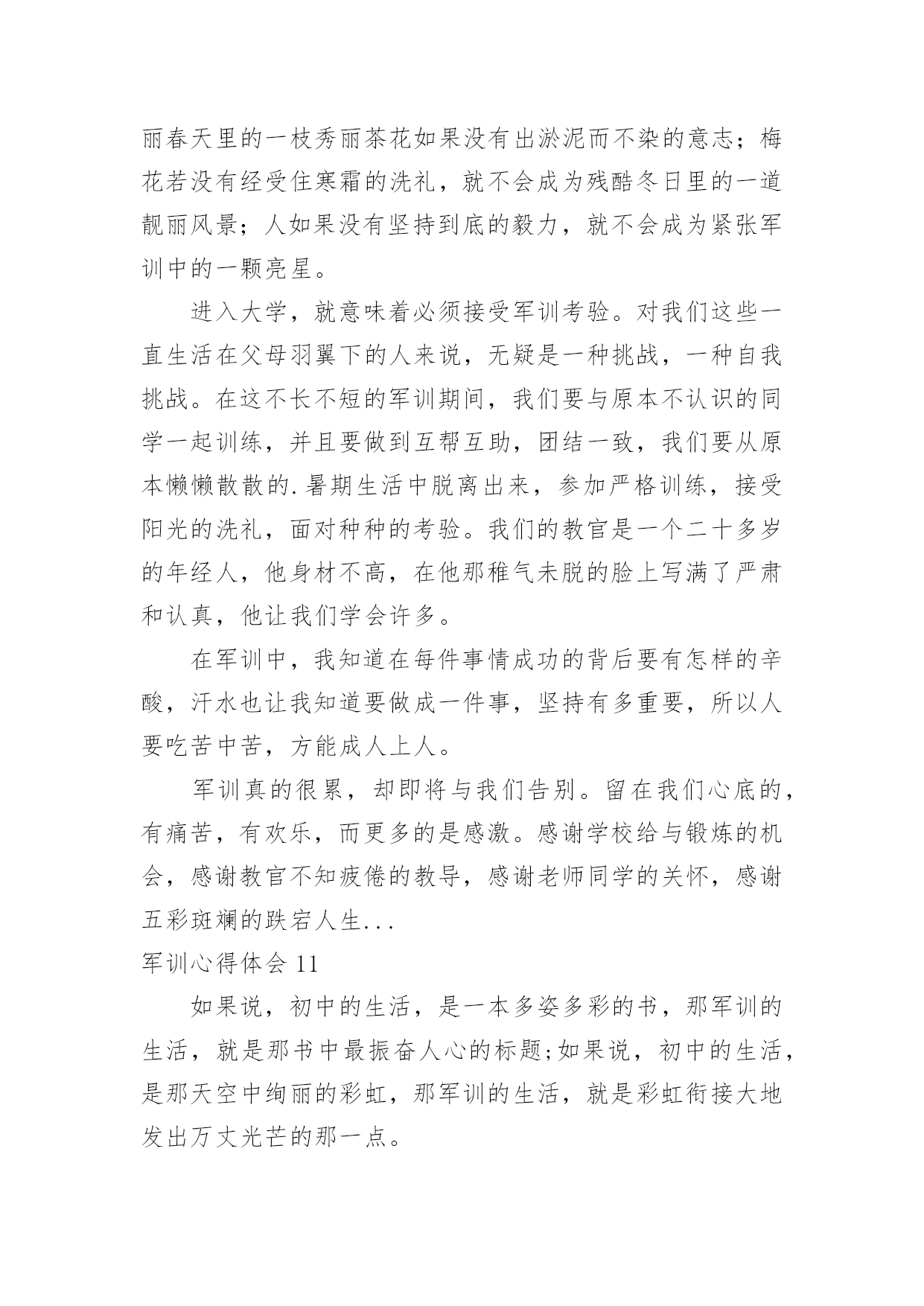 丽春天里的一枝秀丽茶花如果没有出淤泥而不染的意志；梅花若没有经受住寒霜的洗礼，就不会成为残酷冬日里的一道靓丽风景；人如果没有坚持到底的毅力，就不会成为紧张军训中的一颗亮星。

进入大学，就意味着必须接受军训考验。对我们这些一直生活在父母羽翼下的人来说，无疑是一种挑战，一种自我挑战。在这不长不短的军训期间，我们要与原本不认识的同学一起训练，并且要做到互帮互助，团结一致，我们要从原本懒懒散散的.暑期生活中脱离出来，参加严格训练，接受阳光的洗礼，面对种种的考验。我们的教官是一个二十多岁的年经人，他身材不高，在他那稚气未脱的脸上写满了严肃和认真，他让我们学会许多。

在军训中，我知道在每件事情成功的背后要有怎样的辛酸，汗水也让我知道要做成一件事，坚持有多重要，所以人要吃苦中苦，方能成人上人。

军训真的很累，却即将与我们告别。留在我们心底的，有痛苦，有欢乐，而更多的是感激。感谢学校给与锻炼的机会，感谢教官不知疲倦的教导，感谢老师同学的关怀，感谢五彩斑斓的跌宕人生...

军训心得体会 11

如果说，初中的生活，是一本多姿多彩的书，那军训的生活，就是那书中最振奋人心的标题;如果说，初中的生活，是那天空中绚丽的彩虹，那军训的生活，就是彩虹衔接大地发出万丈光芒的那一点。